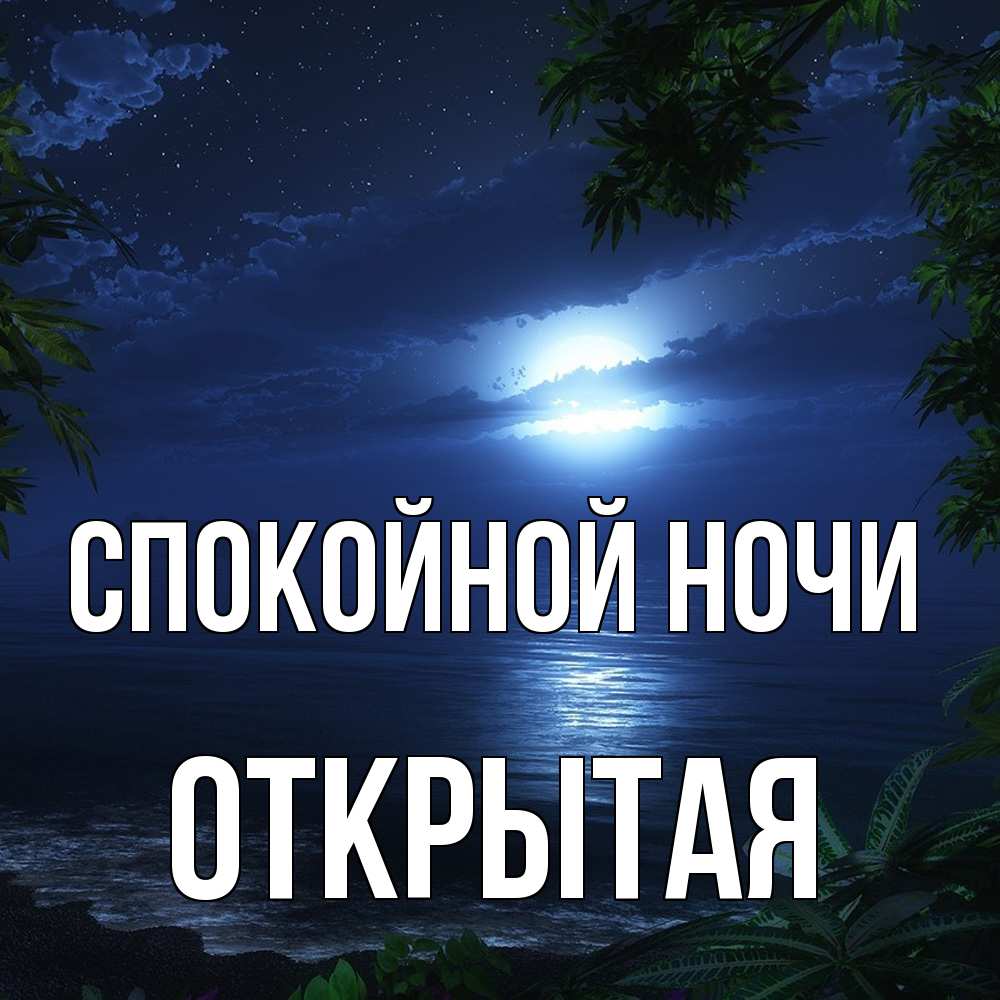 СПОКОЙНОЙ НОЧИ
ОТКРЫТАЯ